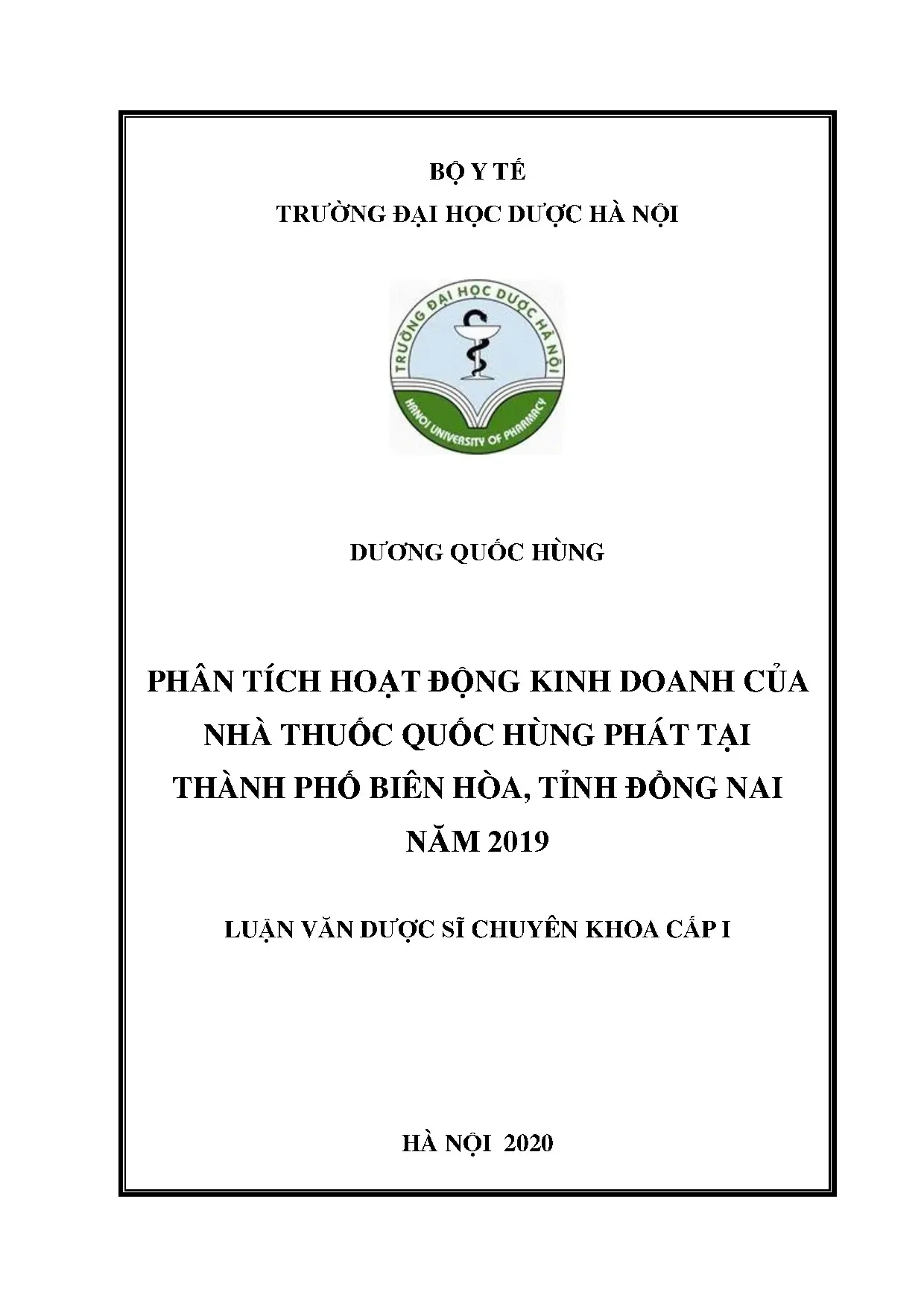 BỘ Y TẾ

TRƯỜNG ĐẠI HỌC DƯỢC HÀ NỘI

TRƯỜNG ĐẠI HỌC DƯỢC HÀ NỘI

HANOI UNIVERSITY OF PHARMACY

DƯƠNG QUỐC HÙNG

PHÂN TÍCH HOẠT ĐỘNG KINH DOANH CỦA NHÀ THUỐC QUỐC HÙNG PHÁT TẠI THÀNH PHỐ BIÊN HÒA, TỈNH ĐỒNG NAI NĂM 2019

LUẬN VĂN DƯỢC SĨ CHUYÊN KHOA CẤP I

HÀ NỘI 2020